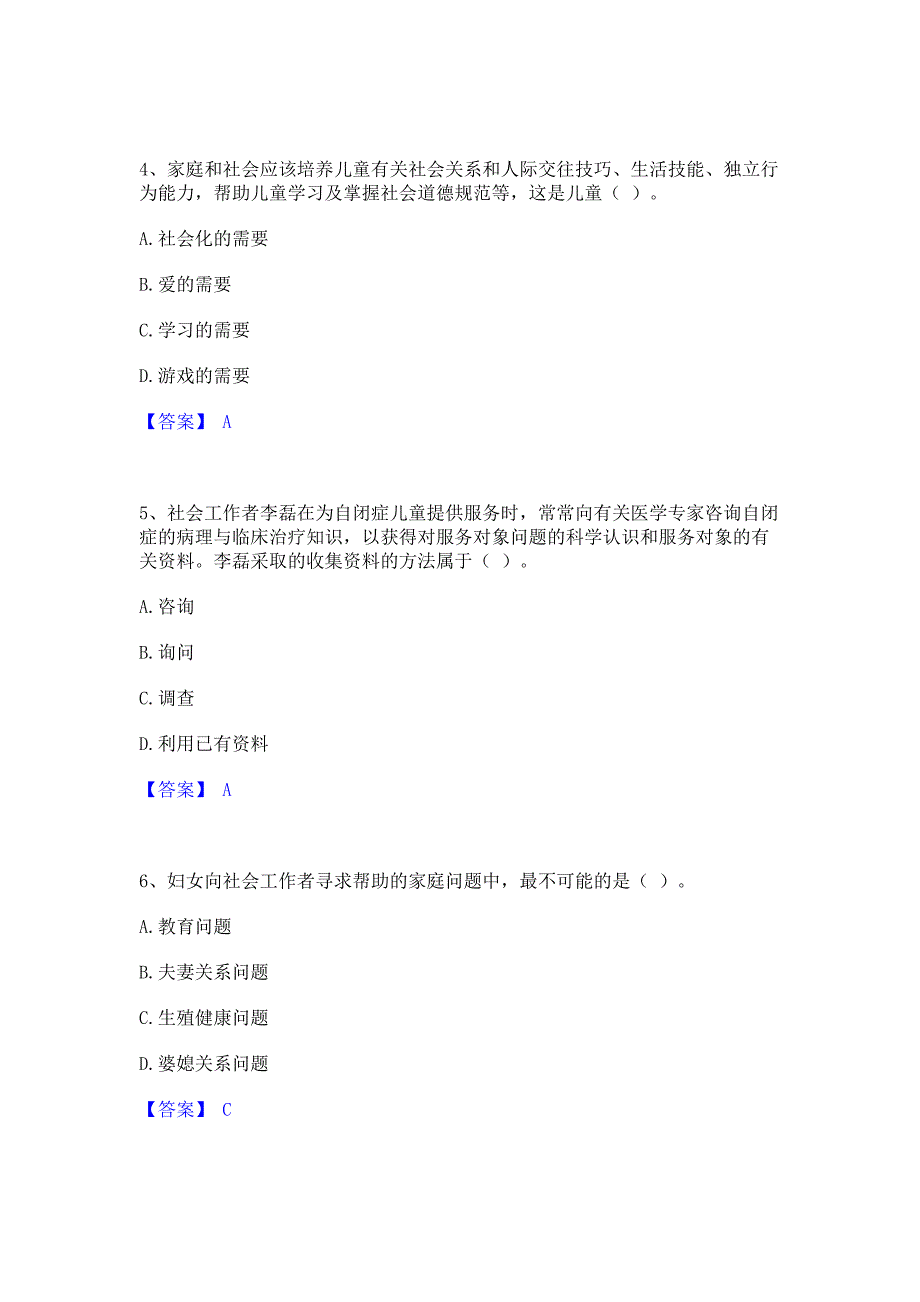 4、家庭和社会应该培养儿童有关社会关系和人际交往技巧、生活技能、独立行为能力，帮助儿童学习及掌握社会道德规范等，这是儿童（ ）。

A. 社会化的需要

B. 爱的需要

C. 学习的需要

D. 游戏的需要

【答案】 A

5、社会工作者李磊在为自闭症儿童提供服务时，常常向有关医学专家咨询自闭症的病理与临床治疗知识，以获得对服务对象问题的科学认识和服务对象的有关资料。李磊采取的收集资料的方法属于（ ）。

A. 咨询

B. 询问

C. 调查

D. 利用已有资料

【答案】 A

6、妇女向社会工作者寻求帮助的家庭问题中，最不可能的是（ ）。

A. 教育问题

B. 夫妻关系问题

C. 生殖健康问题

D. 婆媳关系问题

【答案】 C